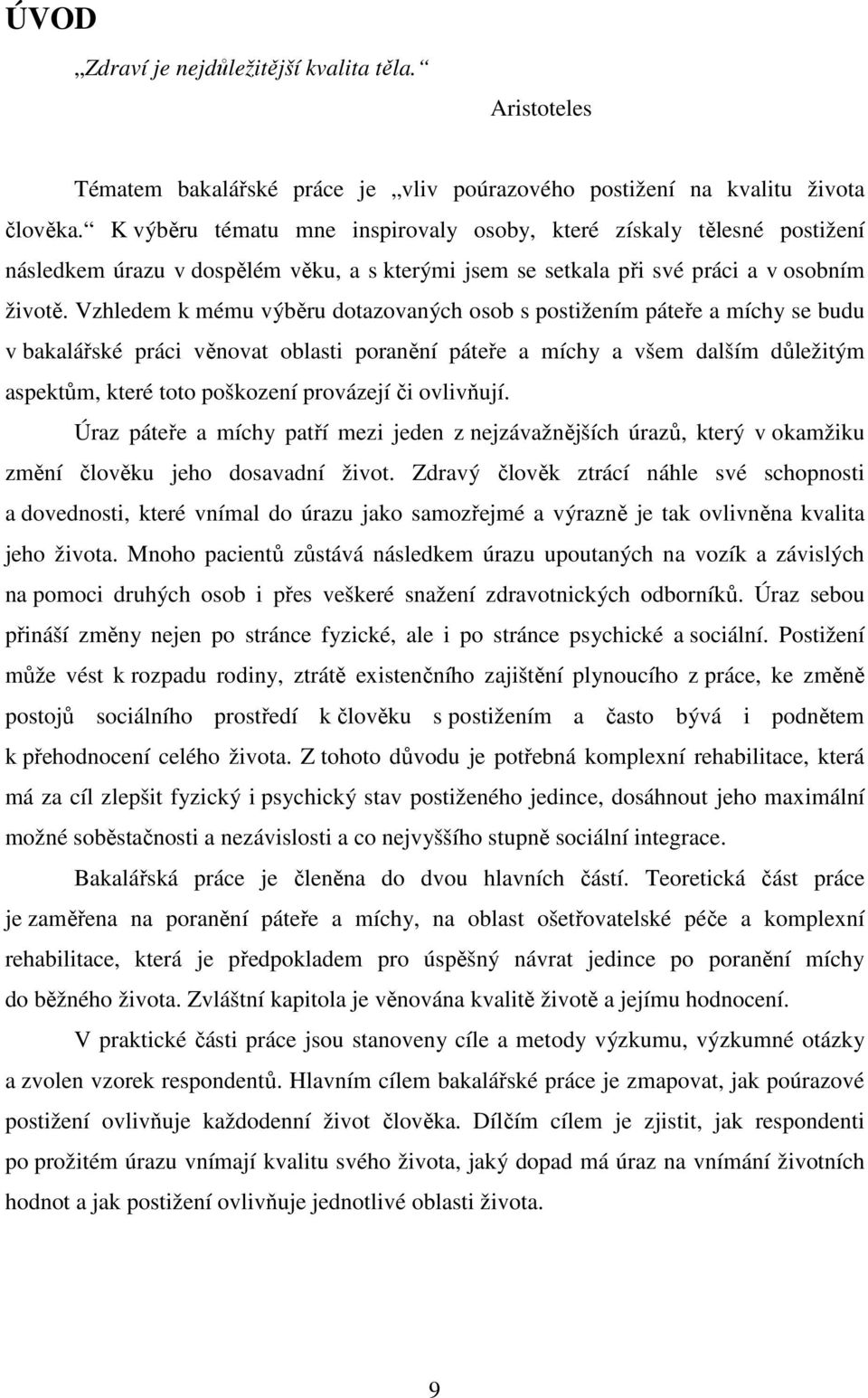 ÚVOD

„Zdraví je nejdůležitější kvalita těla.“

Aristoteles

Tématem bakalářské práce je „vliv poúrazového postižení na kvalitu života člověka.“ K výběru tématu mne inspirovaly osoby, které získaly tělesné postižení následkem úrazu v dospělém věku, a s kterými jsem se setkala při své práci a v osobním životě. Vzhledem k mému výběru dotazovaných osob s postižením páteře a míchy se budu v bakalářské práci věnovat oblasti poranění páteře a míchy a všem dalším důležitým aspektům, které toto poškození provázejí či ovlivňují.

Úraz páteře a míchy patří mezi jeden z nejzávažnějších úrazů, který v okamžiku změní člověku jeho dosavadní život. Zdravý člověk ztrácí náhle své schopnosti a dovednosti, které vnímal do úrazu jako samozřejmé a výrazně je tak ovlivněna kvalita jeho života. Mnoho pacientů zůstává následkem úrazu upoutaných na vozík a závislých na pomoci druhých osob i přes veškeré snažení zdravotnických odborníků. Úraz sebou přináší změny nejen po stránce fyzické, ale i po stránce psychické a sociální. Postižení může vést k rozpadu rodiny, ztrátě existenčního zajištění plynoucího z práce, ke změně postojů sociálního prostředí k člověku s postižením a často bývá i podnětem k přehodnocení celého života. Z tohoto důvodu je potřebná komplexní rehabilitace, která má za cíl zlepšit fyzický i psychický stav postiženého jedince, dosáhnout jeho maximální možné soběstačnosti a nezávislosti a co nejvyššího stupně sociální integrace.

Bakalářská práce je členěna do dvou hlavních částí. Teoretická část práce je zaměřena na poranění páteře a míchy, na oblast ošetřovatelské péče a komplexní rehabilitace, která je předpokladem pro úspěšný návrat jedince po poranění míchy do běžného života. Zvláštní kapitola je věnována kvalitě životě a jejímu hodnocení.

V praktické části práce jsou stanoveny cíle a metody výzkumu, výzkumné otázky a zvolen vzorek respondentů. Hlavním cílem bakalářské práce je zmapovat, jak poúrazové postižení ovlivňuje každodenní život člověka. Dílčím cílem je zjistit, jak respondenti po prožitém úrazu vnímají kvalitu svého života, jaký dopad má úraz na vnímání životních hodnot a jak postižení ovlivňuje jednotlivé oblasti života.

9